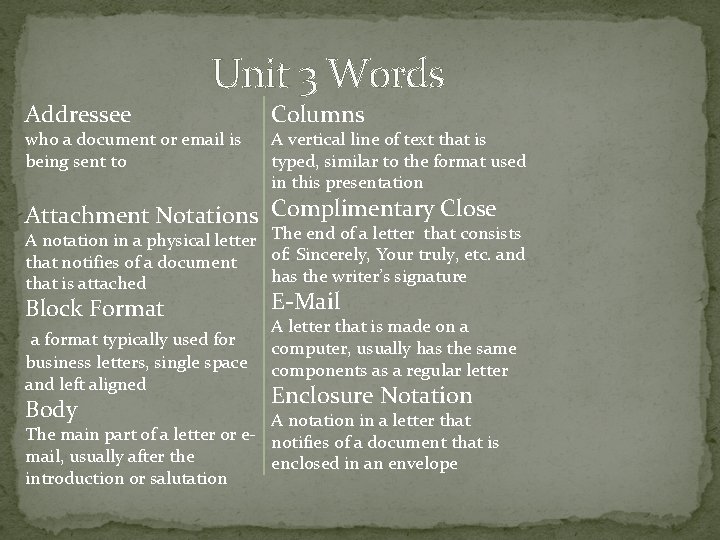 Unit 3 Words

Addressee
who a document or email is being sent to

Attachment Notations
A notation in a physical letter that notifies of a document that is attached

Block Format
a format typically used for business letters, single space and left aligned

Body
The main part of a letter or e-mail, usually after the introduction or salutation

Columns
A vertical line of text that is typed, similar to the format used in this presentation

Complimentary Close
The end of a letter that consists of: Sincerely, Your truly, etc. and has the writer's signature

E-Mail
A letter that is made on a computer, usually has the same components as a regular letter

Enclosure Notation
A notation in a letter that notifies of a document that is enclosed in an envelope